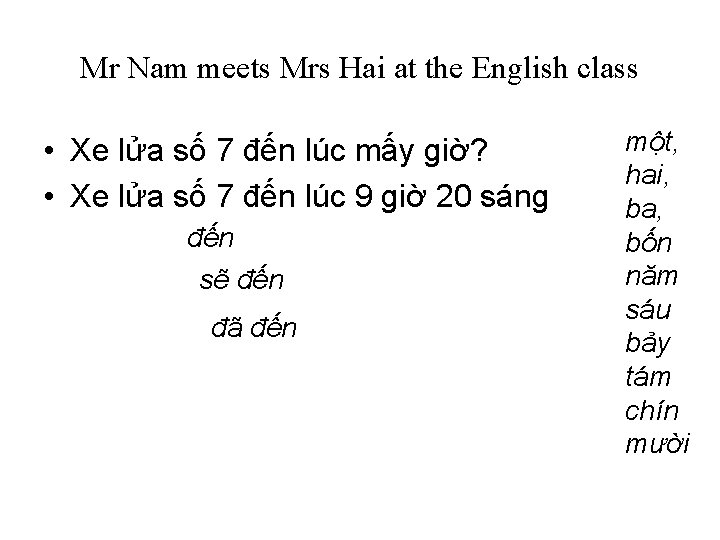 Mr Nam meets Mrs Hai at the English class

• Xe lửa số 7 đến lúc mấy giờ?
• Xe lửa số 7 đến lúc 9 giờ 20 sáng

đến

sẽ đến

đã đến

một,
hai,
ba,
bốn
năm
sáu
bảy
tám
chín
mười